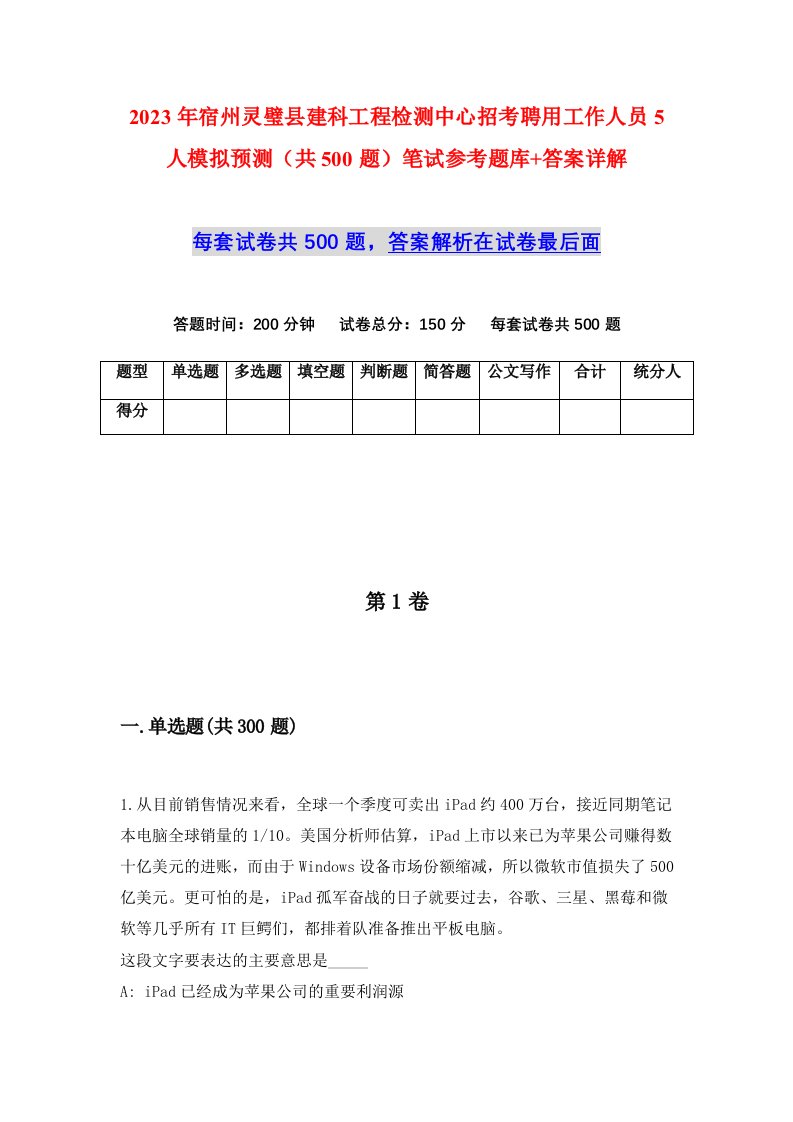 2023年宿州灵璧县建科工程检测中心招考聘用工作人员5人模拟预测（共500题）笔试参考题库+答案详解

每套试卷共500题，答案解析在试卷最后面

答题时间：200分钟　试卷总分：150分　每套试卷共500题

| 题型 | 单选题 | 多选题 | 填空题 | 判断题 | 简答题 | 公文写作 | 合计 | 统分人 |
|---|---|---|---|---|---|---|---|---|
| 得分 | | | | | | | | |

第1卷

一.单选题(共300题)

1.从目前销售情况来看，全球一个季度可卖出iPad约400万台，接近同期笔记本电脑全球销量的1/10。美国分析师估算，iPad上市以来已为苹果公司赚得数十亿美元的进账，而由于Windows设备市场份额缩减，所以微软市值损失了500亿美元。更可怕的是，iPad孤军奋战的日子就要过去，谷歌、三星、黑莓和微软等几乎所有IT巨鳄们，都排着队准备推出平板电脑。
这段文字要表达的主要意思是_____
A: iPad已经成为苹果公司的重要利润源